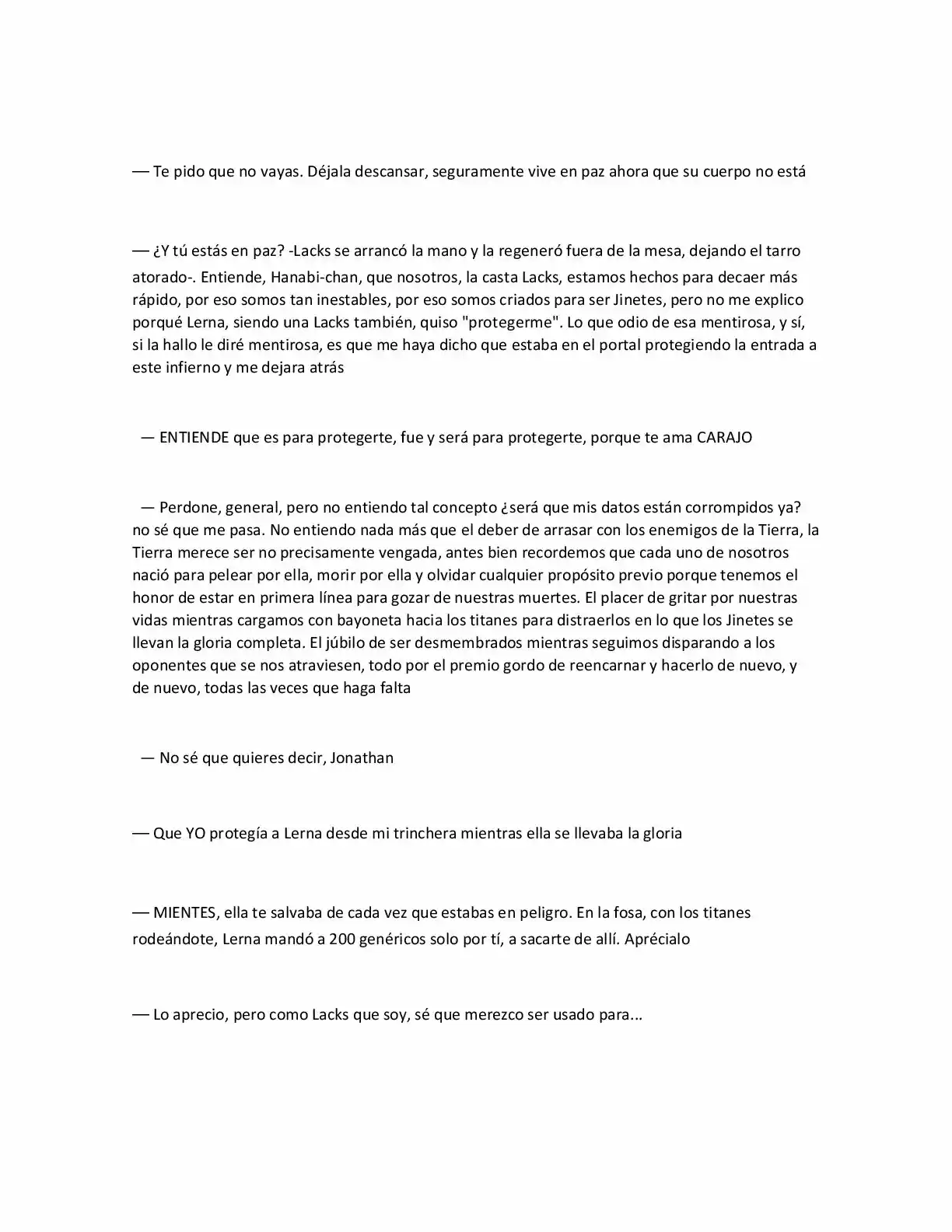 — Te pido que no vayas. Déjala descansar, seguramente vive en paz ahora que su cuerpo no está

— ¿Y tú estás en paz? -Lacks se arrancó la mano y la regeneró fuera de la mesa, dejando el tarro atorado-. Entiende, Hanabi-chan, que nosotros, la casta Lacks, estamos hechos para decaer más rápido, por eso somos tan inestables, por eso somos criados para ser Jinetes, pero no me explico porqué Lerna, siendo una Lacks también, quiso "protegerme". Lo que odio de esa mentirosa, y sí, si la hallo le diré mentirosa, es que me haya dicho que estaba en el portal protegiendo la entrada a este infierno y me dejara atrás

— ENTIENDE que es para protegerte, fue y será para protegerte, porque te ama CARAJO

— Perdone, general, pero no entiendo tal concepto ¿será que mis datos están corrompidos ya? no sé que me pasa. No entiendo nada más que el deber de arrasar con los enemigos de la Tierra, la Tierra merece ser no precisamente vengada, antes bien recordemos que cada uno de nosotros nació para pelear por ella, morir por ella y olvidar cualquier propósito previo porque tenemos el honor de estar en primera línea para gozar de nuestras muertes. El placer de gritar por nuestras vidas mientras cargamos con bayoneta hacia los titanes para distraerlos en lo que los Jinetes se llevan la gloria completa. El júbilo de ser desmembrados mientras seguimos disparando a los oponentes que se nos atraviesen, todo por el premio gordo de reencarnar y hacerlo de nuevo, y de nuevo, todas las veces que haga falta

— No sé que quieres decir, Jonathan

— Que YO protegía a Lerna desde mi trinchera mientras ella se llevaba la gloria

— MIENTES, ella te salvaba de cada vez que estabas en peligro. En la fosa, con los titanes rodeándote, Lerna mandó a 200 genéricos solo por tí, a sacarte de allí. Aprécialo

— Lo aprecio, pero como Lacks que soy, sé que merezco ser usado para...